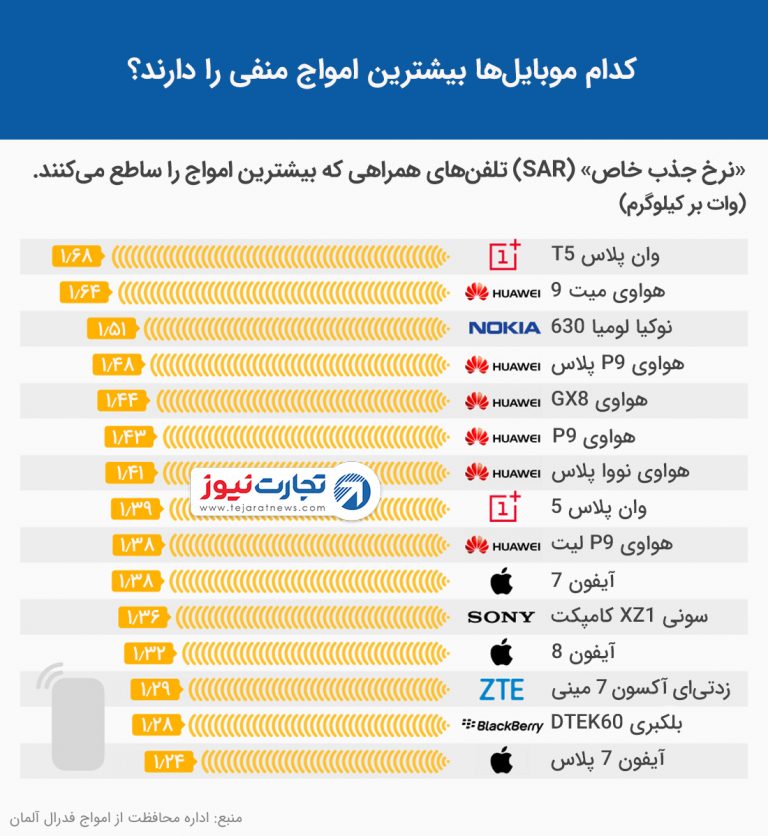 کدام موبایل‌ها بیشترین امواج منفی را دارند؟

«نرخ جذب خاص» (SAR) تلفن‌های همراهی که بیشترین امواج را ساطع می‌کنند.
(وات بر کیلوگرم)

| | | |
|---|---|---|
| وان پلاس T5 | 1+ | ۱/۶۸ |
| هواوی میت 9 | HUAWEI | ۱/۶۴ |
| نوکیا لومیا 630 | NOKIA | ۱/۵۱ |
| هواوی P9 پلاس | HUAWEI | ۱/۴۸ |
| هواوی GX8 | HUAWEI | ۱/۴۴ |
| هواوی P9 | HUAWEI | ۱/۴۳ |
| هواوی نووا پلاس | HUAWEI | ۱/۴۱ |
| وان پلاس 5 | 1+ | ۱/۳۹ |
| هواوی P9 لیت | HUAWEI | ۱/۳۸ |
| آیفون 7 | | ۱/۳۸ |
| سونی XZ1 کامپکت | SONY | ۱/۳۶ |
| آیفون 8 | | ۱/۳۲ |
| زدتی‌ای آکسون 7 مینی | ZTE | ۱/۲۹ |
| بلکبری DTEK60 | BlackBerry | ۱/۲۸ |
| آیفون 7 پلاس | | ۱/۲۴ |

تجارت نیوز
www.tejaratnews.com

منبع: اداره محافظت از امواج فدرال آلمان